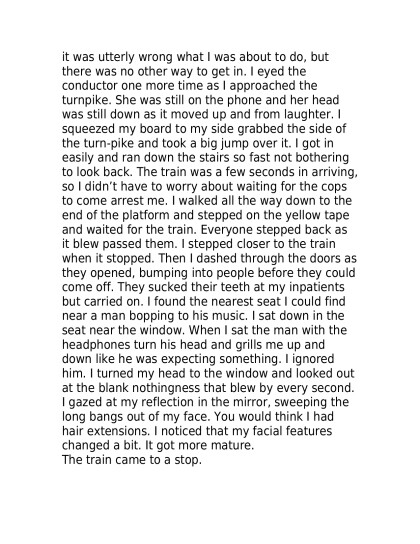 it was utterly wrong what I was about to do, but there was no other way to get in. I eyed the conductor one more time as I approached the turnpike. She was still on the phone and her head was still down as it moved up and from laughter. I squeezed my board to my side grabbed the side of the turn-pike and took a big jump over it. I got in easily and ran down the stairs so fast not bothering to look back. The train was a few seconds in arriving, so I didn't have to worry about waiting for the cops to come arrest me. I walked all the way down to the end of the platform and stepped on the yellow tape and waited for the train. Everyone stepped back as it blew passed them. I stepped closer to the train when it stopped. Then I dashed through the doors as they opened, bumping into people before they could come off. They sucked their teeth at my inpatients but carried on. I found the nearest seat I could find near a man bopping to his music. I sat down in the seat near the window. When I sat the man with the headphones turn his head and grills me up and down like he was expecting something. I ignored him. I turned my head to the window and looked out at the blank nothingness that blew by every second. I gazed at my reflection in the mirror, sweeping the long bangs out of my face. You would think I had hair extensions. I noticed that my facial features changed a bit. It got more mature.
The train came to a stop.